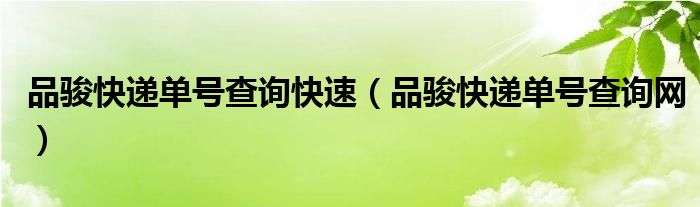 品骏快递单号查询快速（品骏快递单号查询网）